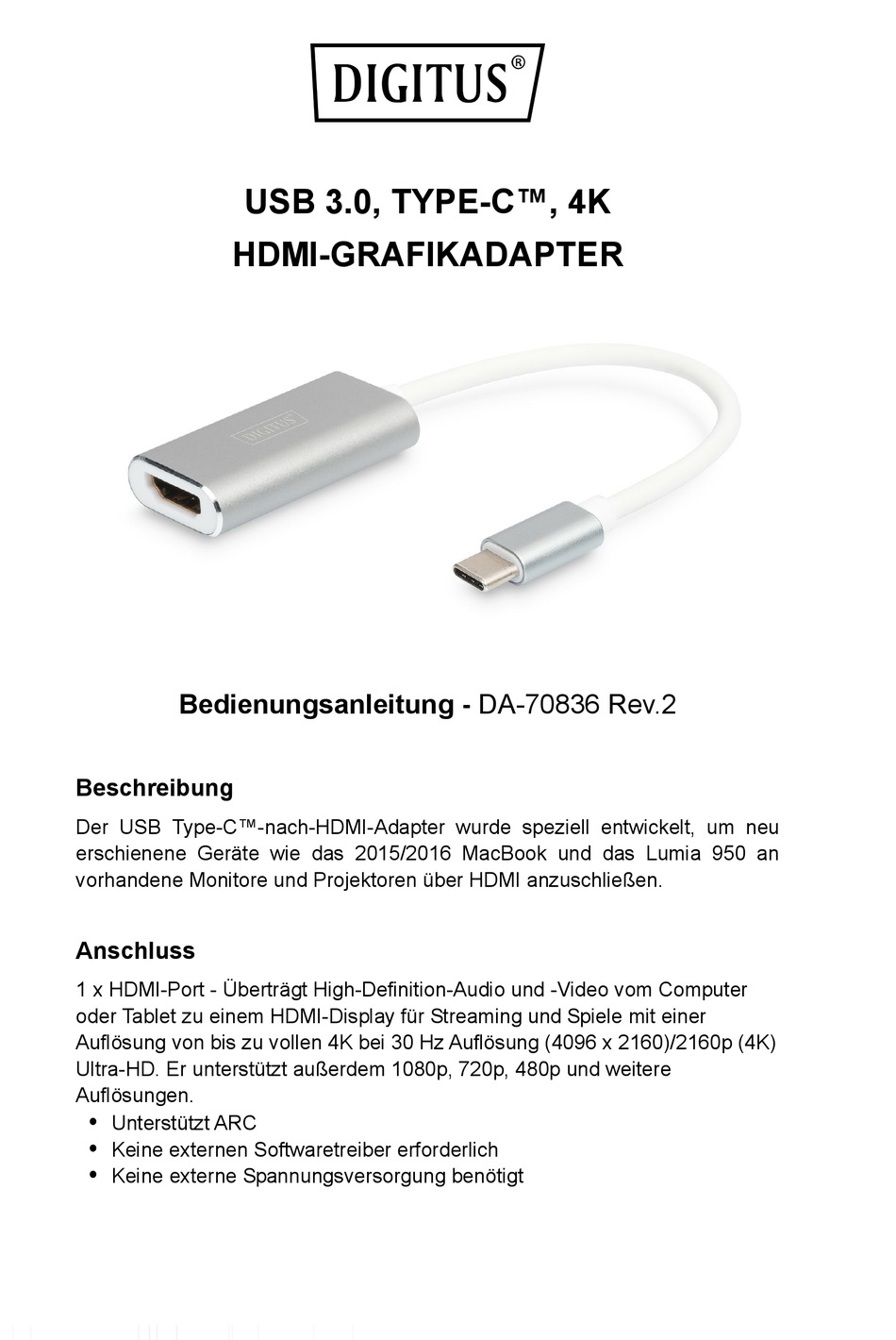 DIGITUS®

USB 3.0, TYPE-C™, 4K
HDMI-GRAFIKADAPTER

DIGITUS

Bedienungsanleitung - DA-70836 Rev.2

Beschreibung

Der USB Type-C™-nach-HDMI-Adapter wurde speziell entwickelt, um neu erschienene Geräte wie das 2015/2016 MacBook und das Lumia 950 an vorhandene Monitore und Projektoren über HDMI anzuschließen.

Anschluss

1 x HDMI-Port - Überträgt High-Definition-Audio und -Video vom Computer oder Tablet zu einem HDMI-Display für Streaming und Spiele mit einer Auflösung von bis zu vollen 4K bei 30 Hz Auflösung (4096 x 2160)/2160p (4K) Ultra-HD. Er unterstützt außerdem 1080p, 720p, 480p und weitere Auflösungen.

• Unterstützt ARC
• Keine externen Softwaretreiber erforderlich
• Keine externe Spannungsversorgung benötigt